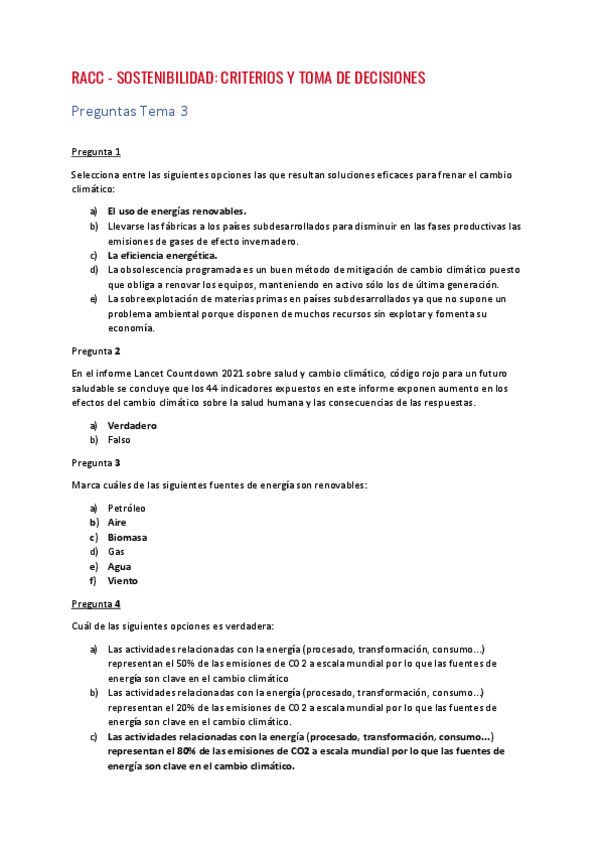 RACC - SOSTENIBILIDAD: CRITERIOS Y TOMA DE DECISIONES

Preguntas Tema 3

Pregunta 1

Selecciona entre las siguientes opciones las que resultan soluciones eficaces para frenar el cambio climático:

a) El uso de energías renovables.
b) Llevarse las fábricas a los países subdesarrollados para disminuir en las fases productivas las emisiones de gases de efecto invernadero.
c) La eficiencia energética.
d) La obsolescencia programada es un buen método de mitigación de cambio climático puesto que obliga a renovar los equipos, manteniendo en activo sólo los de última generación.
e) La sobreexplotación de materias primas en países subdesarrollados ya que no supone un problema ambiental porque disponen de muchos recursos sin explotar y fomenta su economía.

Pregunta 2

En el informe Lancet Countdown 2021 sobre salud y cambio climático, código rojo para un futuro saludable se concluye que los 44 indicadores expuestos en este informe exponen aumento en los efectos del cambio climático sobre la salud humana y las consecuencias de las respuestas.

a) Verdadero
b) Falso

Pregunta 3

Marca cuáles de las siguientes fuentes de energía son renovables:

a) Petróleo
b) Aire
c) Biomasa
d) Gas
e) Agua
f) Viento

Pregunta 4

Cuál de las siguientes opciones es verdadera:

a) Las actividades relacionadas con la energía (procesado, transformación, consumo...) representan el 50% de las emisiones de CO2 a escala mundial por lo que las fuentes de energía son clave en el cambio climático
b) Las actividades relacionadas con la energía (procesado, transformación, consumo...) representan el 20% de las emisiones de CO2 a escala mundial por lo que las fuentes de energía son clave en el cambio climático.
c) Las actividades relacionadas con la energía (procesado, transformación, consumo...) representan el 80% de las emisiones de CO2 a escala mundial por lo que las fuentes de energía son clave en el cambio climático.